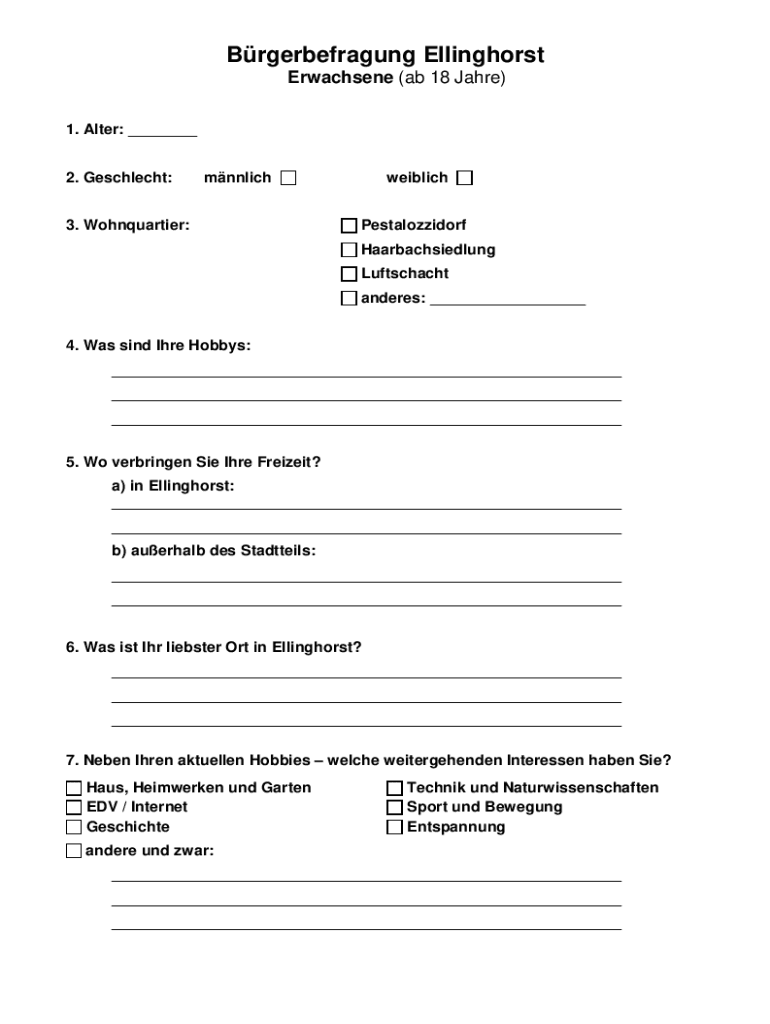 Bürgerbefragung Ellinghorst
Erwachsene (ab 18 Jahre)

1. Alter: ________

2. Geschlecht: männlich ☐ weiblich ☐

3. Wohnquartier:
☐ Pestalozzidorf
☐ Haarbachsiedlung
☐ Luftschacht
☐ anderes: __________________

4. Was sind Ihre Hobbys:

5. Wo verbringen Sie Ihre Freizeit?
a) in Ellinghorst:

b) außerhalb des Stadtteils:

6. Was ist Ihr liebster Ort in Ellinghorst?

7. Neben Ihren aktuellen Hobbies – welche weitergehenden Interessen haben Sie?

☐ Haus, Heimwerken und Garten
☐ EDV / Internet
☐ Geschichte

☐ Technik und Naturwissenschaften
☐ Sport und Bewegung
☐ Entspannung

☐ andere und zwar: